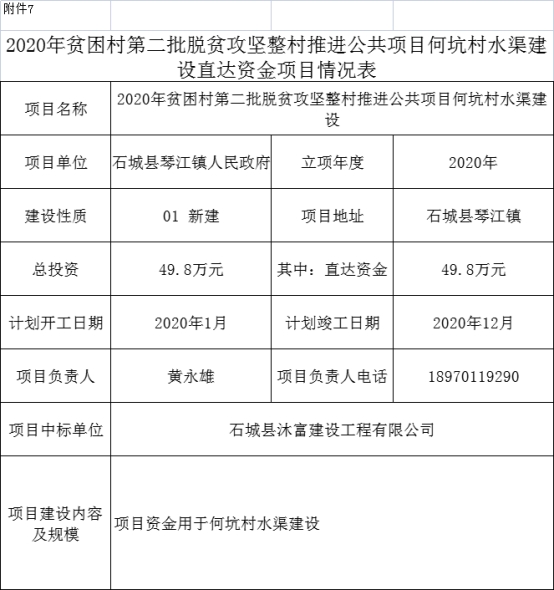 附件7

2020年贫困村第二批脱贫攻坚整村推进公共项目何坑村水渠建设直达资金项目情况表

| 项目名称 | 2020年贫困村第二批脱贫攻坚整村推进公共项目何坑村水渠建设 | | |
|---|---|---|---|
| 项目单位 | 石城县琴江镇人民政府 | 立项年度 | 2020年 |
| 建设性质 | 01 新建 | 项目地址 | 石城县琴江镇 |
| 总投资 | 49.8万元 | 其中：直达资金 | 49.8万元 |
| 计划开工日期 | 2020年1月 | 计划竣工日期 | 2020年12月 |
| 项目负责人 | 黄永雄 | 项目负责人电话 | 18970119290 |
| 项目中标单位 | 石城县沐富建设工程有限公司 | | |
| 项目建设内容及规模 | 项目资金用于何坑村水渠建设 | | |